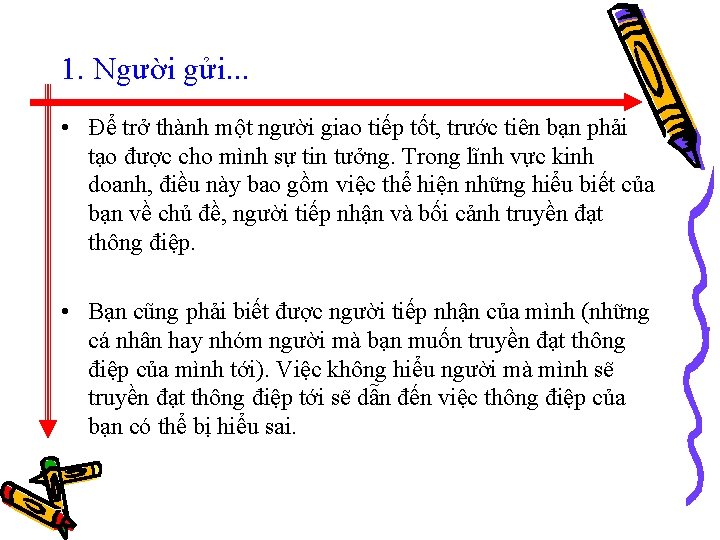 1. Người gửi...

• Để trở thành một người giao tiếp tốt, trước tiên bạn phải tạo được cho mình sự tin tưởng. Trong lĩnh vực kinh doanh, điều này bao gồm việc thể hiện những hiểu biết của bạn về chủ đề, người tiếp nhận và bối cảnh truyền đạt thông điệp.

• Bạn cũng phải biết được người tiếp nhận của mình (những cá nhân hay nhóm người mà bạn muốn truyền đạt thông điệp của mình tới). Việc không hiểu người mà mình sẽ truyền đạt thông điệp tới sẽ dẫn đến việc thông điệp của bạn có thể bị hiểu sai.